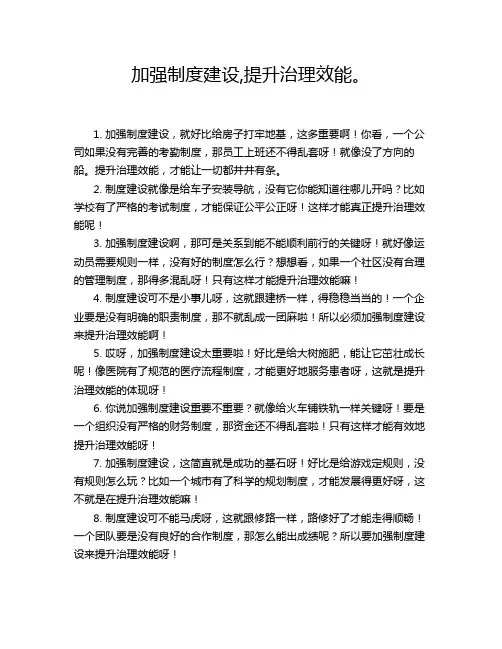 加强制度建设,提升治理效能。

1. 加强制度建设，就好比给房子打牢地基，这多重要啊！你看，一个公司如果没有完善的考勤制度，那员工上班还不得乱套呀！就像没了方向的船。提升治理效能，才能让一切都井井有条。

2. 制度建设就像是给车子安装导航，没有它你能知道往哪儿开吗？比如学校有了严格的考试制度，才能保证公平公正呀！这样才能真正提升治理效能呢！

3. 加强制度建设啊，那可是关系到能不能顺利前行的关键呀！就好像运动员需要规则一样，没有好的制度怎么行？想想看，如果一个社区没有合理的管理制度，那得多混乱呀！只有这样才能提升治理效能嘛！

4. 制度建设可不是小事儿呀，这就跟建桥一样，得稳稳当当的！一个企业要是没有明确的职责制度，那不就乱成一团麻啦！所以必须加强制度建设来提升治理效能啊！

5. 哎呀，加强制度建设太重要啦！好比是给大树施肥，能让它茁壮成长呢！像医院有了规范的医疗流程制度，才能更好地服务患者呀，这就是提升治理效能的体现呀！

6. 你说加强制度建设重要不重要？就像给火车铺铁轨一样关键呀！要是一个组织没有严格的财务制度，那资金还不得乱套啦！只有这样才能有效地提升治理效能呀！

7. 加强制度建设，这简直就是成功的基石呀！好比是给游戏定规则，没有规则怎么玩？比如一个城市有了科学的规划制度，才能发展得更好呀，这不就是在提升治理效能嘛！

8. 制度建设可不能马虎呀，这就跟修路一样，路修好了才能走得顺畅！一个团队要是没有良好的合作制度，那怎么能出成绩呢？所以要加强制度建设来提升治理效能呀！